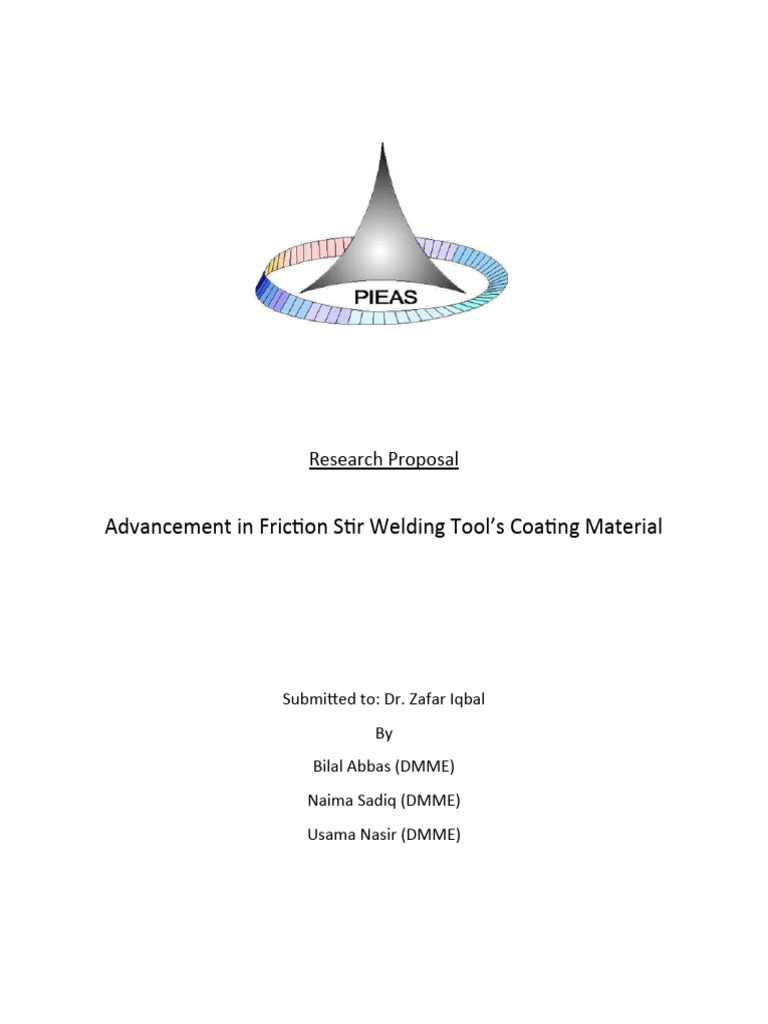 PIEAS

Research Proposal

Advancement in Friction Stir Welding Tool's Coating Material

Submitted to: Dr. Zafar Iqbal

By

Bilal Abbas (DMME)

Naima Sadiq (DMME)

Usama Nasir (DMME)